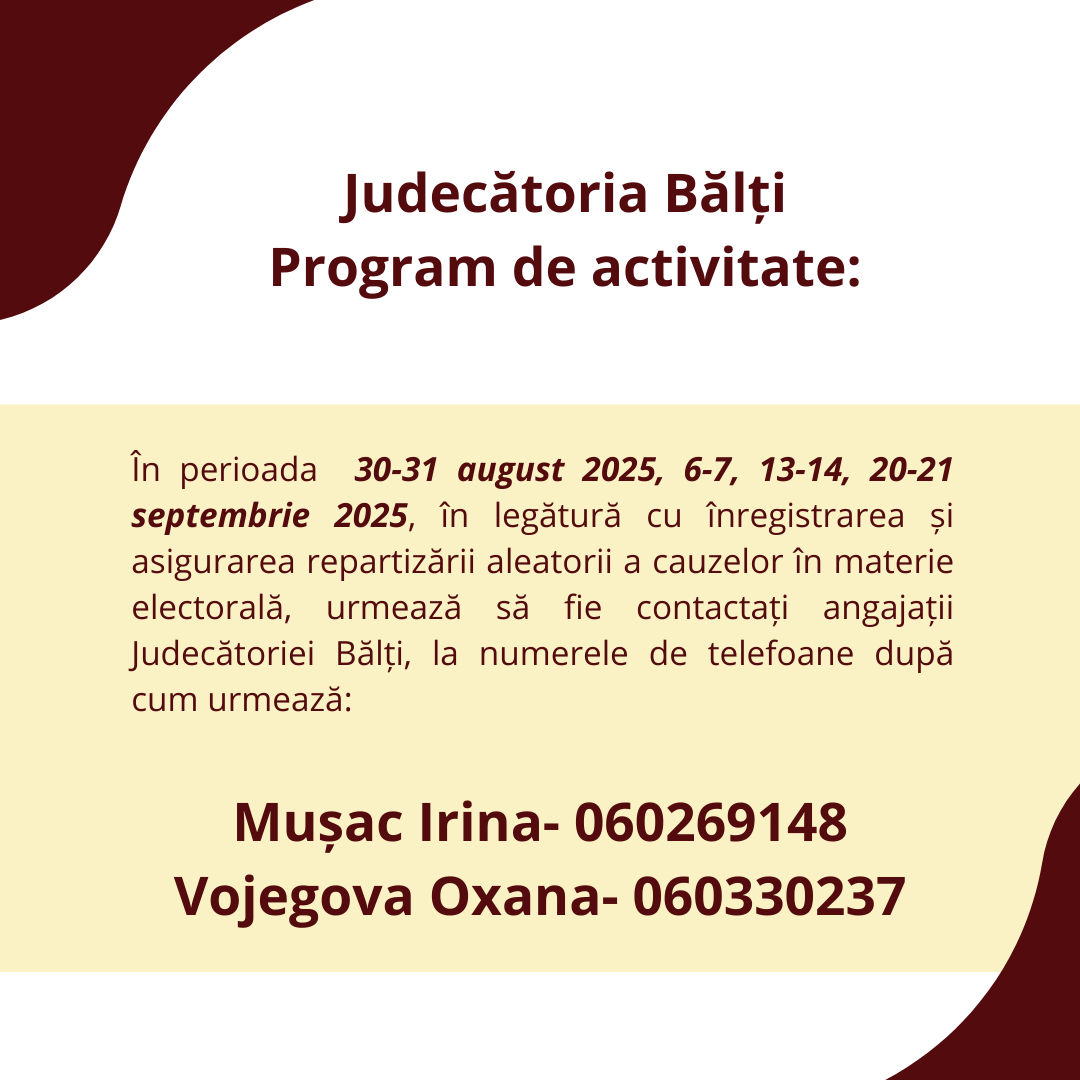 Judecătoria Bălți
Program de activitate:

În perioada 30-31 august 2025, 6-7, 13-14, 20-21 septembrie 2025, în legătură cu înregistrarea și asigurarea repartizării aleatorii a cauzelor în materie electorală, urmează să fie contactați angajații Judecătoriei Bălți, la numerele de telefoane după cum urmează:

Mușac Irina- 060269148
Vojegova Oxana- 060330237